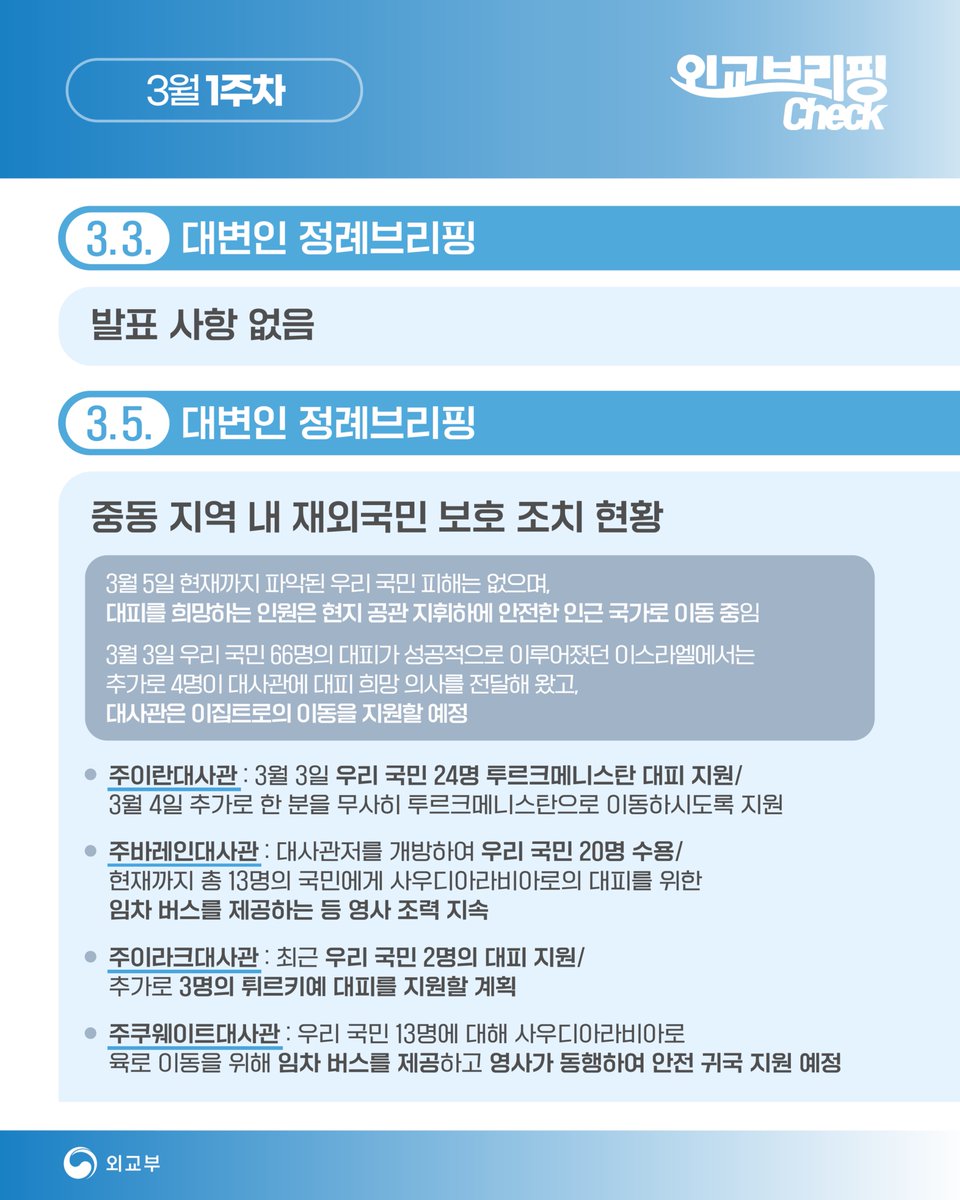 3월 1주차

외교브리핑 Check

3.3. 대변인 정례브리핑

발표 사항 없음

3.5. 대변인 정례브리핑

중동 지역 내 재외국민 보호 조치 현황

3월 5일 현재까지 파악된 우리 국민 피해는 없으며, 대피를 희망하는 인원은 현지 공관 지휘하에 안전한 인근 국가로 이동 중임

3월 3일 우리 국민 66명의 대피가 성공적으로 이루어졌던 이스라엘에서는 추가로 4명이 대사관에 대피 희망 의사를 전달해 왔고, 대사관은 이집트로의 이동을 지원할 예정

주이란대사관 : 3월 3일 우리 국민 24명 투르크메니스탄 대피 지원/ 3월 4일 추가로 한 분을 무사히 투르크메니스탄으로 이동하시도록 지원

주바레인대사관 : 대사관저를 개방하여 우리 국민 20명 수용/ 현재까지 총 13명의 국민에게 사우디아라비아로의 대피를 위한 임차 버스를 제공하는 등 영사 조력 지속

주이라크대사관 : 최근 우리 국민 2명의 대피 지원/ 추가로 3명의 튀르키예 대피를 지원할 계획

주쿠웨이트대사관 : 우리 국민 13명에 대해 사우디아라비아로 육로 이동을 위해 임차 버스를 제공하고 영사가 동행하여 안전 귀국 지원 예정

외교부